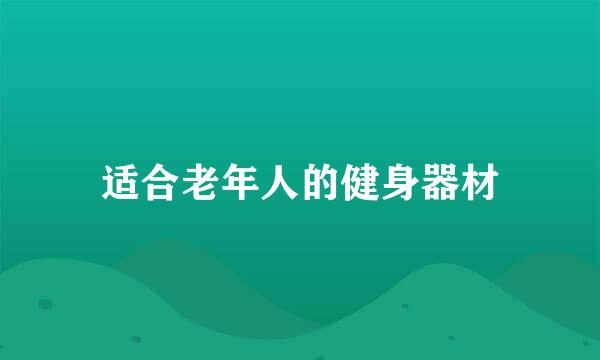 适合老年人的健身器材